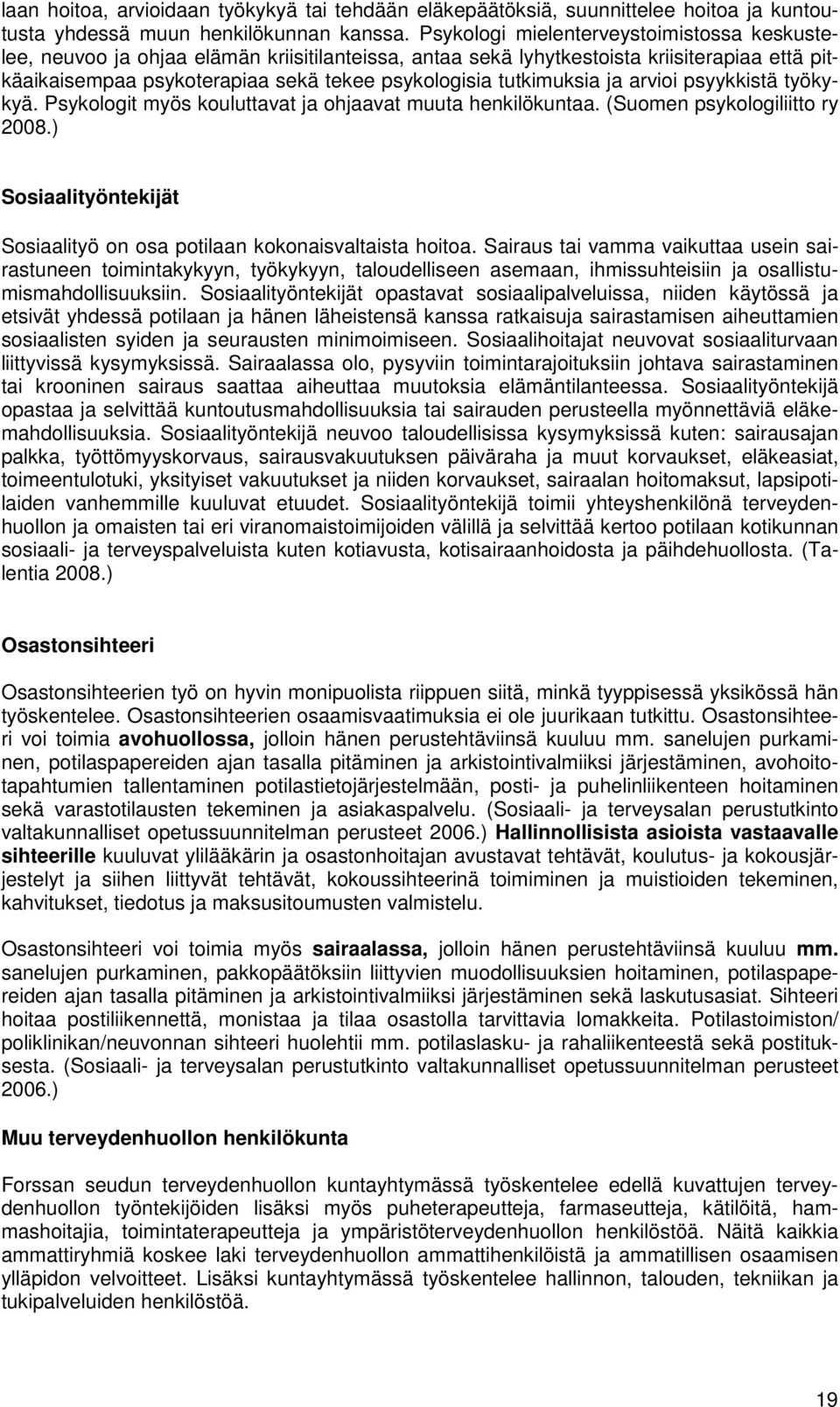 laan hoitoa, arvioidaan työkykyä tai tehdään eläkepäätöksiä, suunnittelee hoitoa ja kuntoutusta yhdessä muun henkilökunnan kanssa. Psykologi mielenterveystoimistossa keskustelee, neuvoo ja ohjaa elämän kriisitilanteissa, antaa sekä lyhytkestoista kriisiterapiaa että pitkäaikaisempaa psykoterapiaa sekä tekee psykologisia tutkimuksia ja arvioi psyykkistä työkykyä. Psykologit myös kouluttavat ja ohjaavat muuta henkilökuntaa. (Suomen psykologiliitto ry 2008.)

Sosiaalityöntekijät

Sosiaalityö on osa potilaan kokonaisvaltaista hoitoa. Sairaus tai vamma vaikuttaa usein sairastuneen toimintakykyyn, työkykyyn, taloudelliseen asemaan, ihmissuhteisiin ja osallistumismahdollisuuksiin. Sosiaalityöntekijät opastavat sosiaalipalveluissa, niiden käytössä ja etsivät yhdessä potilaan ja hänen läheistensä kanssa ratkaisuja sairastamisen aiheuttamien sosiaalisten syiden ja seurausten minimoimiseen. Sosiaalihoitajat neuvovat sosiaaliturvaan liittyvissä kysymyksissä. Sairaalassa olo, pysyviin toimintarajoituksiin johtava sairastaminen tai krooninen sairaus saattaa aiheuttaa muutoksia elämäntilanteessa. Sosiaalityöntekijä opastaa ja selvittää kuntoutusmahdollisuuksia tai sairauden perusteella myönnettäviä eläkemahdollisuuksia. Sosiaalityöntekijä neuvoo taloudellisissa kysymyksissä kuten: sairausajan palkka, työttömyyskorvaus, sairausvakuutuksen päiväraha ja muut korvaukset, eläkeasiat, toimeentulotuki, yksityiset vakuutukset ja niiden korvaukset, sairaalan hoitomaksut, lapsipotilaiden vanhemmille kuuluvat etuudet. Sosiaalityöntekijä toimii yhteyshenkilönä terveydenhuollon ja omaisten tai eri viranomaistoimijoiden välillä ja selvittää kertoo potilaan kotikunnan sosiaali- ja terveyspalveluista kuten kotiavusta, kotisairaanhoidosta ja päihdehuollosta. (Talentia 2008.)

Osastonsihteeri

Osastonsihteerien työ on hyvin monipuolista riippuen siitä, minkä tyyppisessä yksikössä hän työskentelee. Osastonsihteerien osaamisvaatimuksia ei ole juurikaan tutkittu. Osastonsihteeri voi toimia avohuollossa, jolloin hänen perustehtäviinsä kuuluu mm. sanelujen purkaminen, potilaspapereiden ajan tasalla pitäminen ja arkistointivalmiiksi järjestäminen, avohoitotapahtumien tallentaminen potilastietojärjestelmään, posti- ja puhelinliikenteen hoitaminen sekä varastotilausten tekeminen ja asiakaspalvelu. (Sosiaali- ja terveysalan perustutkinto valtakunnalliset opetussuunnitelman perusteet 2006.) Hallinnollisista asioista vastaavalle sihteerille kuuluvat ylilääkärin ja osastonhoitajan avustavat tehtävät, koulutus- ja kokousjärjestelyt ja siihen liittyvät tehtävät, kokoussihteerinä toimiminen ja muistioiden tekeminen, kahvitukset, tiedotus ja maksusitoumusten valmistelu.

Osastonsihteeri voi toimia myös sairaalassa, jolloin hänen perustehtäviinsä kuuluu mm. sanelujen purkaminen, pakkopäätöksiin liittyvien muodollisuuksien hoitaminen, potilaspapereiden ajan tasalla pitäminen ja arkistointivalmiiksi järjestäminen sekä laskutusasiat. Sihteeri hoitaa postiliikennettä, monistaa ja tilaa osastolla tarvittavia lomakkeita. Potilastoimiston/ poliklinikan/neuvonnan sihteeri huolehtii mm. potilaslasku- ja rahaliikenteestä sekä postituksesta. (Sosiaali- ja terveysalan perustutkinto valtakunnalliset opetussuunnitelman perusteet 2006.)

Muu terveydenhuollon henkilökunta

Forssan seudun terveydenhuollon kuntayhtymässä työskentelee edellä kuvattujen terveydenhuollon työntekijöiden lisäksi myös puheterapeutteja, farmaseutteja, kätilöitä, hammashoitajia, toimintaterapeutteja ja ympäristöterveydenhuollon henkilöstöä. Näitä kaikkia ammattiryhmiä koskee laki terveydenhuollon ammattihenkilöistä ja ammatillisen osaamisen ylläpidon velvoitteet. Lisäksi kuntayhtymässä työskentelee hallinnon, talouden, tekniikan ja tukipalveluiden henkilöstöä.

19